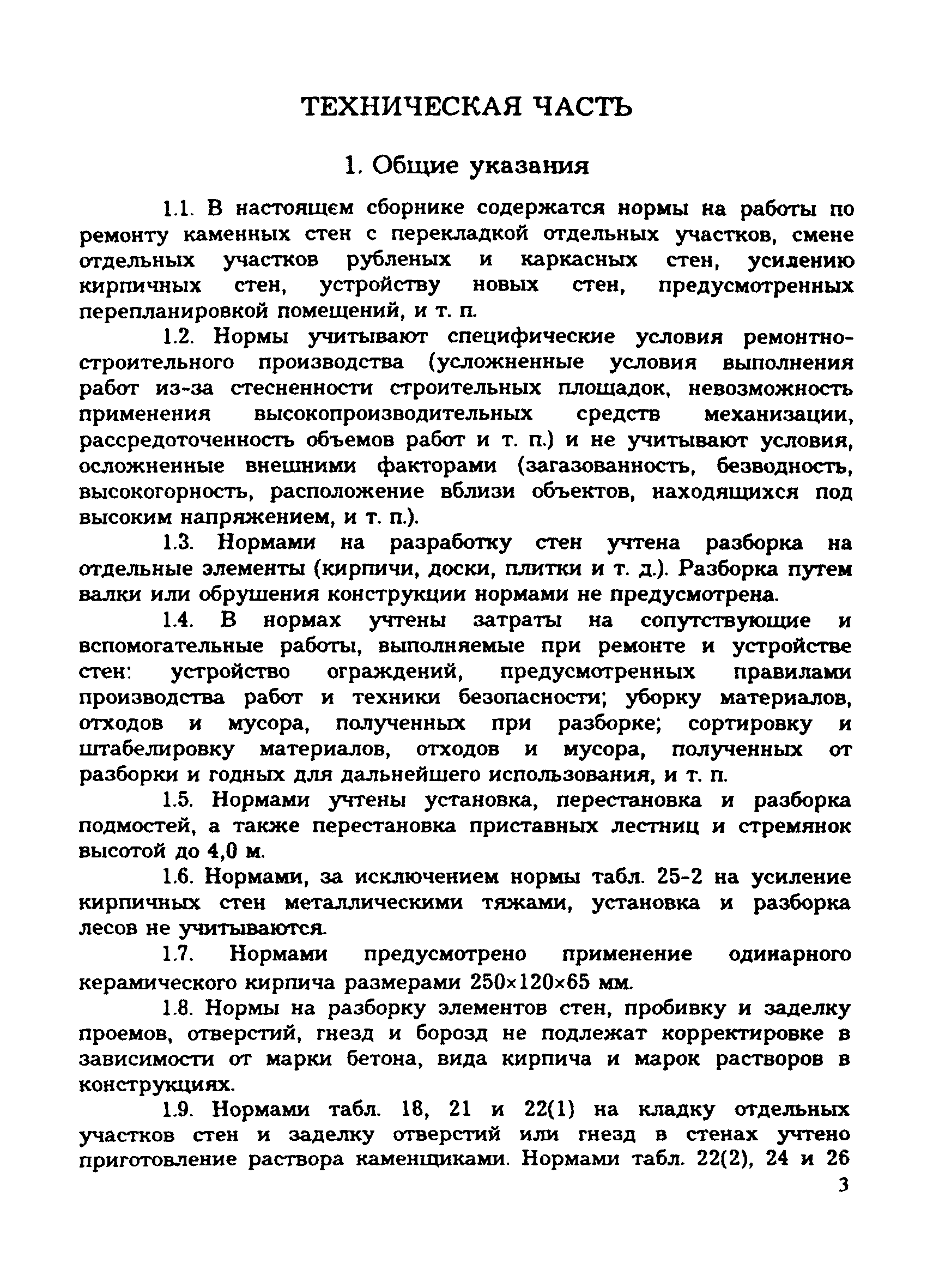 ТЕХНИЧЕСКАЯ ЧАСТЬ

1. Общие указания

1.1. В настоящем сборнике содержатся нормы на работы по ремонту каменных стен с перекладкой отдельных участков, смене отдельных участков рубленых и каркасных стен, усилению кирпичных стен, устройству новых стен, предусмотренных перепланировкой помещений, и т. п.

1.2. Нормы учитывают специфические условия ремонтно-строительного производства (усложненные условия выполнения работ из-за стесненности строительных площадок, невозможность применения высокопроизводительных средств механизации, рассредоточенность объемов работ и т. п.) и не учитывают условия, осложненные внешними факторами (загазованность, безводность, высокогорность, расположение вблизи объектов, находящихся под высоким напряжением, и т. п.).

1.3. Нормами на разработку стен учтена разборка на отдельные элементы (кирпичи, доски, плитки и т. д.). Разборка путем валки или обрушения конструкции нормами не предусмотрена.

1.4. В нормах учтены затраты на сопутствующие и вспомогательные работы, выполняемые при ремонте и устройстве стен: устройство ограждений, предусмотренных правилами производства работ и техники безопасности; уборку материалов, отходов и мусора, полученных при разборке; сортировку и штабелировку материалов, отходов и мусора, полученных от разборки и годных для дальнейшего использования, и т. п.

1.5. Нормами учтены установка, перестановка и разборка подмостей, а также перестановка приставных лестниц и стремянок высотой до 4,0 м.

1.6. Нормами, за исключением нормы табл. 25-2 на усиление кирпичных стен металлическими тяжами, установка и разборка лесов не учитываются.

1.7. Нормами предусмотрено применение одинарного керамического кирпича размерами 250×120×65 мм.

1.8. Нормы на разборку элементов стен, пробивку и заделку проемов, отверстий, гнезд и борозд не подлежат корректировке в зависимости от марки бетона, вида кирпича и марок растворов в конструкциях.

1.9. Нормами табл. 18, 21 и 22(1) на кладку отдельных участков стен и заделку отверстий или гнезд в стенах учтено приготовление раствора каменщиками. Нормами табл. 22(2), 24 и 26

3